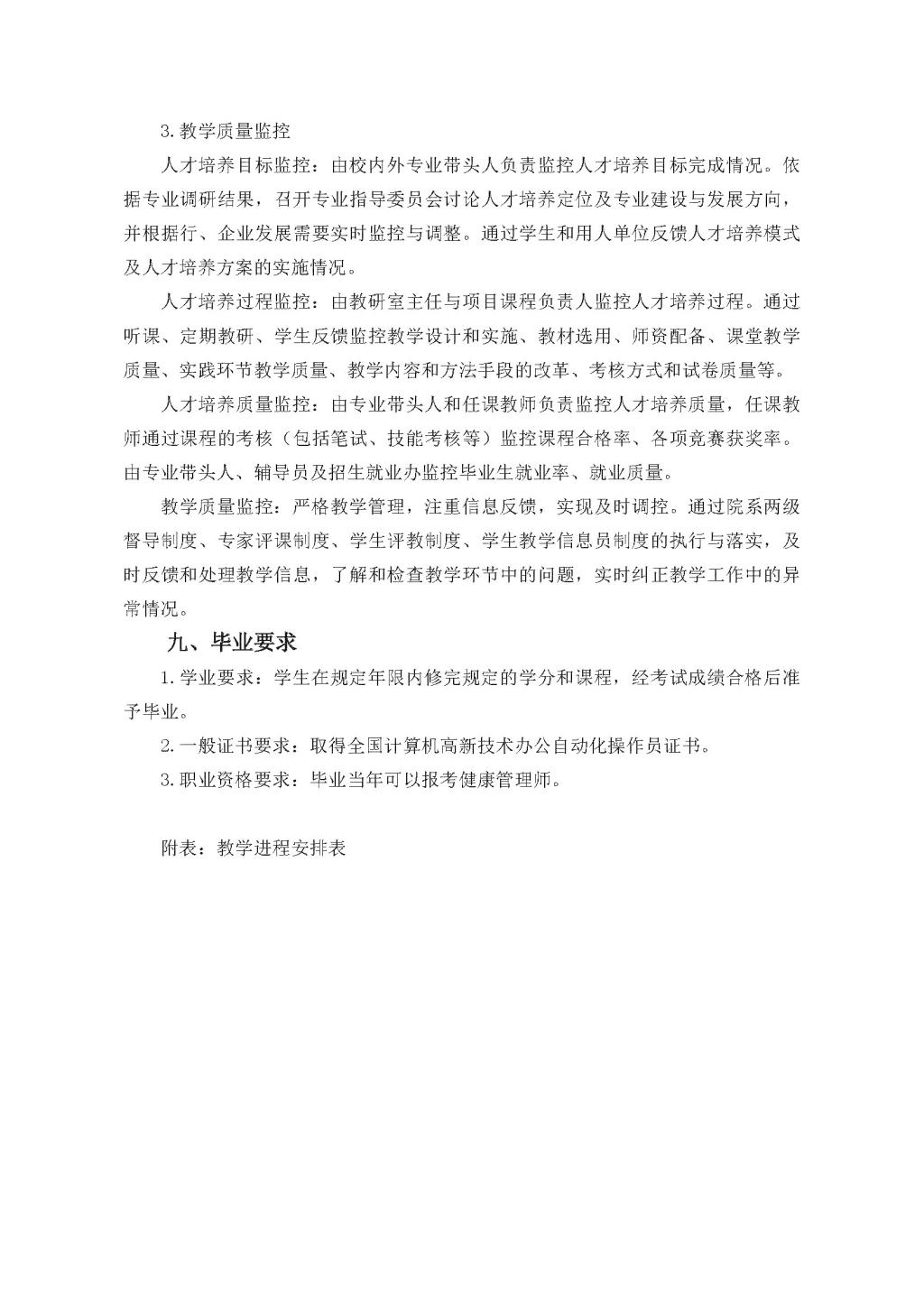 3. 教学质量监控

人才培养目标监控：由校内外专业带头人负责监控人才培养目标完成情况。依据专业调研结果，召开专业指导委员会讨论人才培养定位及专业建设与发展方向，并根据行、企业发展需要实时监控与调整。通过学生和用人单位反馈人才培养模式及人才培养方案的实施情况。

人才培养过程监控：由教研室主任与项目课程负责人监控人才培养过程。通过听课、定期教研、学生反馈监控教学设计和实施、教材选用、师资配备、课堂教学质量、实践环节教学质量、教学内容和方法手段的改革、考核方式和试卷质量等。

人才培养质量监控：由专业带头人和任课教师负责监控人才培养质量，任课教师通过课程的考核（包括笔试、技能考核等）监控课程合格率、各项竞赛获奖率。由专业带头人、辅导员及招生就业办监控毕业生就业率、就业质量。

教学质量监控：严格教学管理，注重信息反馈，实现及时调控。通过院系两级督导制度、专家评课制度、学生评教制度、学生教学信息员制度的执行与落实，及时反馈和处理教学信息，了解和检查教学环节中的问题，实时纠正教学工作中的异常情况。

九、毕业要求

1. 学业要求：学生在规定年限内修完规定的学分和课程，经考试成绩合格后准予毕业。

2. 一般证书要求：取得全国计算机高新技术办公自动化操作员证书。

3. 职业资格要求：毕业当年可以报考健康管理师。

附表：教学进程安排表